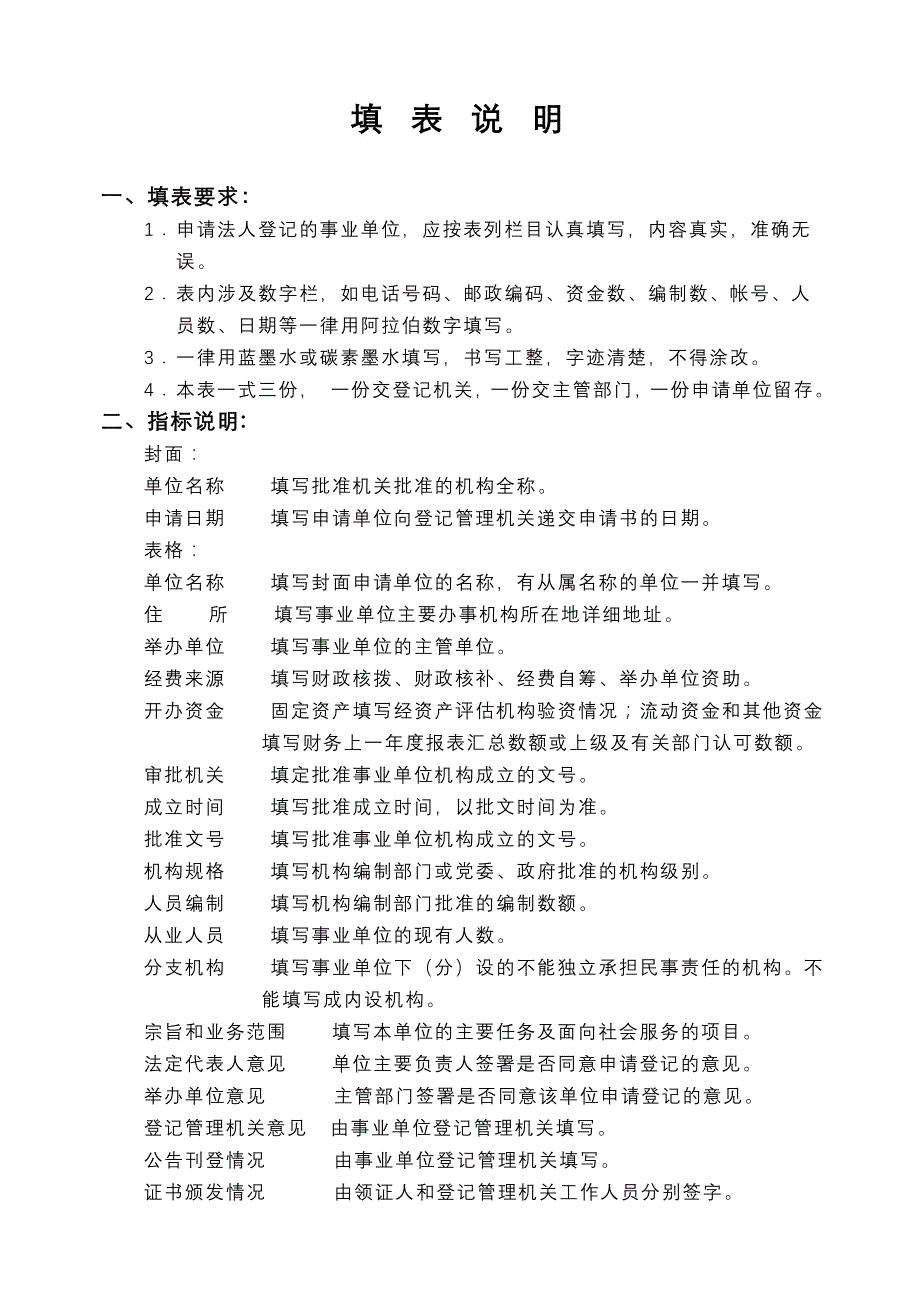 填 表 说 明

一、填表要求：

1．申请法人登记的事业单位，应按表列栏目认真填写，内容真实，准确无误。

2．表内涉及数字栏，如电话号码、邮政编码、资金数、编制数、帐号、人员数、日期等一律用阿拉伯数字填写。

3．一律用蓝墨水或碳素墨水填写，书写工整，字迹清楚，不得涂改。

4．本表一式三份， 一份交登记机关，一份交主管部门，一份申请单位留存。

二、指标说明：

封面：

单位名称　填写批准机关批准的机构全称。

申请日期　填写申请单位向登记管理机关递交申请书的日期。

表格：

单位名称　填写封面申请单位的名称，有从属名称的单位一并填写。

住　所　填写事业单位主要办事机构所在地详细地址。

举办单位　填写事业单位的主管单位。

经费来源　填写财政核拨、财政核补、经费自筹、举办单位资助。

开办资金　固定资产填写经资产评估机构验资情况；流动资金和其他资金填写财务上一年度报表汇总数额或上级及有关部门认可数额。

审批机关　填定批准事业单位机构成立的文号。

成立时间　填写批准成立时间，以批文时间为准。

批准文号　填写批准事业单位机构成立的文号。

机构规格　填写机构编制部门或党委、政府批准的机构级别。

人员编制　填写机构编制部门批准的编制数额。

从业人员　填写事业单位的现有人数。

分支机构　填写事业单位下（分）设的不能独立承担民事责任的机构。不能填写成内设机构。

宗旨和业务范围　填写本单位的主要任务及面向社会服务的项目。

法定代表人意见　单位主要负责人签署是否同意申请登记的意见。

举办单位意见　主管部门签署是否同意该单位申请登记的意见。

登记管理机关意见　由事业单位登记管理机关填写。

公告刊登情况　由事业单位登记管理机关填写。

证书颁发情况　由领证人和登记管理机关工作人员分别签字。